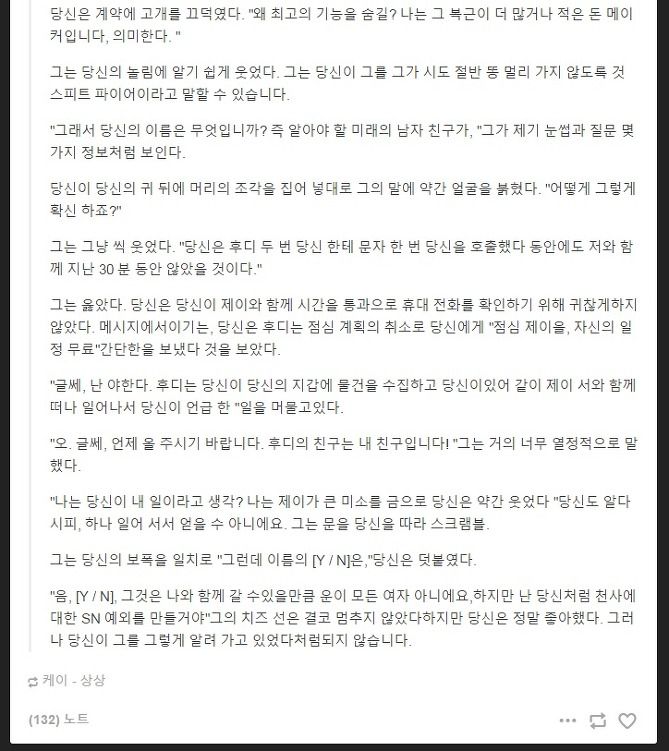 당신은 계약에 고개를 끄덕였다. "왜 최고의 기능을 숨길? 나는 그 복근이 더 많거나 적은 돈 메이커입니다, 의미한다. "

그는 당신의 놀림에 알기 쉽게 웃었다. 그는 당신이 그를 그가 시도 절반 똥 멀리 가지 않도록 것 스피트 파이어이라고 말할 수 있습니다.

"그래서 당신의 이름은 무엇입니까? 즉 알아야 할 미래의 남자 친구가, "그가 제기 눈썹과 질문 몇 가지 정보처럼 보인다.

당신이 당신의 귀 뒤에 머리의 조각을 집어 넣대로 그의 말에 약간 얼굴을 붉혔다. "어떻게 그렇게 확신 하죠?"

그는 그냥 씩 웃었다. "당신은 후디 두 번 당신 한테 문자 한 번 당신을 호출했다 동안에도 저와 함께 지난 30 분 동안 않았을 것이다."

그는 옳았다. 당신은 당신이 제이와 함께 시간을 통과으로 휴대 전화를 확인하기 위해 귀찮게하지 않았다. 메시지에서이기는, 당신은 후디는 점심 계획의 취소로 당신에게 "점심 제이을, 자신의 일정 무료"간단한을 보냈다 것을 보았다.

"글쎄, 난 야한다. 후디는 당신이 당신의 지갑에 물건을 수집하고 당신이있어 같이 제이 서와 함께 떠나 일어나서 당신이 언급 한 "일을 머물고있다.

"오. 글쎄, 언제 올 주시기 바랍니다. 후디의 친구는 내 친구입니다! "그는 거의 너무 열정적으로 말했다.

"나는 당신이 내 일이라고 생각? 나는 제이가 큰 미소를 금으로 당신은 약간 웃었다 "당신도 알다시피, 하나 일어 서서 얻을 수 아니에요. 그는 문을 당신을 따라 스크램블.

그는 당신의 보폭을 일치로 "그런데 이름의 [Y / N]은,"당신은 덧붙였다.

"음, [Y / N], 그것은 나와 함께 갈 수있을만큼 운이 모든 여자 아니에요,하지만 난 당신처럼 천사에 대한 SN 예외를 만들거야"그의 치즈 선은 결코 멈추지 않았다하지만 당신은 정말 좋아했다. 그러나 당신이 그를 그렇게 알려 가고 있었다처럼되지 않습니다.

케이 - 상상

(132) 노트